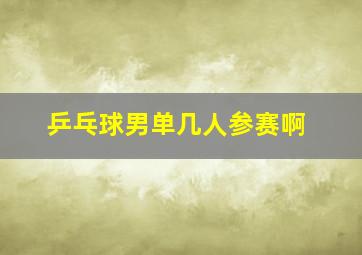 乒乓球男单几人参赛啊